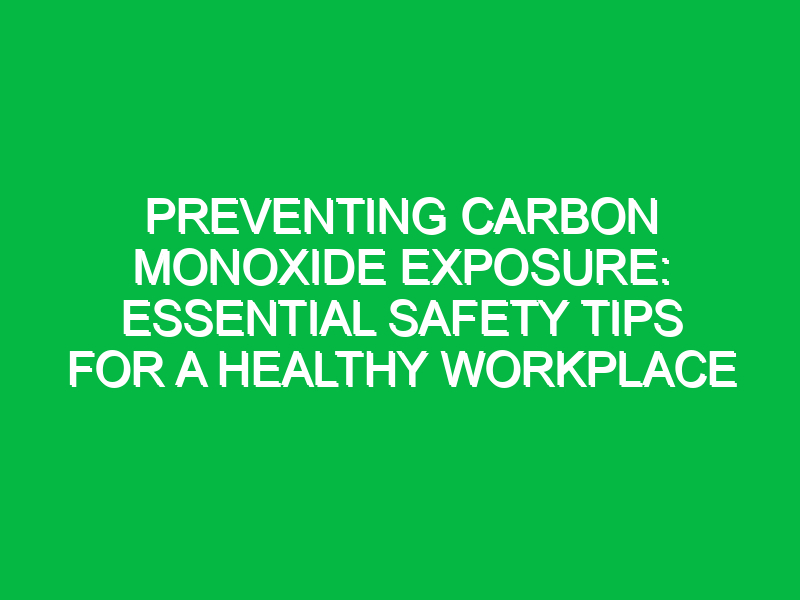 PREVENTING CARBON MONOXIDE EXPOSURE: ESSENTIAL SAFETY TIPS FOR A HEALTHY WORKPLACE